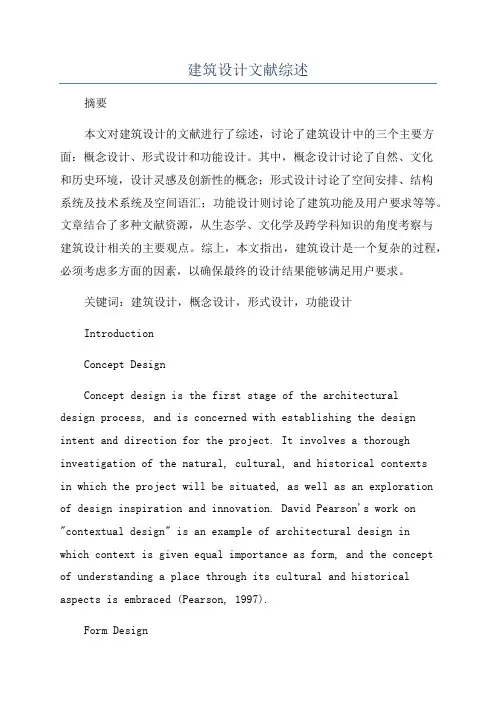 建筑设计文献综述

摘要

本文对建筑设计的文献进行了综述，讨论了建筑设计中的三个主要方面：概念设计、形式设计和功能设计。其中，概念设计讨论了自然、文化和历史环境，设计灵感及创新性的概念；形式设计讨论了空间安排、结构系统及技术系统及空间语汇；功能设计则讨论了建筑功能及用户要求等等。文章结合了多种文献资源，从生态学、文化学及跨学科知识的角度考察与建筑设计相关的主要观点。综上，本文指出，建筑设计是一个复杂的过程，必须考虑多方面的因素，以确保最终的设计结果能够满足用户要求。

关键词：建筑设计，概念设计，形式设计，功能设计

Introduction

Concept Design

Concept design is the first stage of the architectural design process, and is concerned with establishing the design intent and direction for the project. It involves a thorough investigation of the natural, cultural, and historical contexts in which the project will be situated, as well as an exploration of design inspiration and innovation. David Pearson's work on "contextual design" is an example of architectural design in which context is given equal importance as form, and the concept of understanding a place through its cultural and historical aspects is embraced (Pearson, 1997).

Form Design